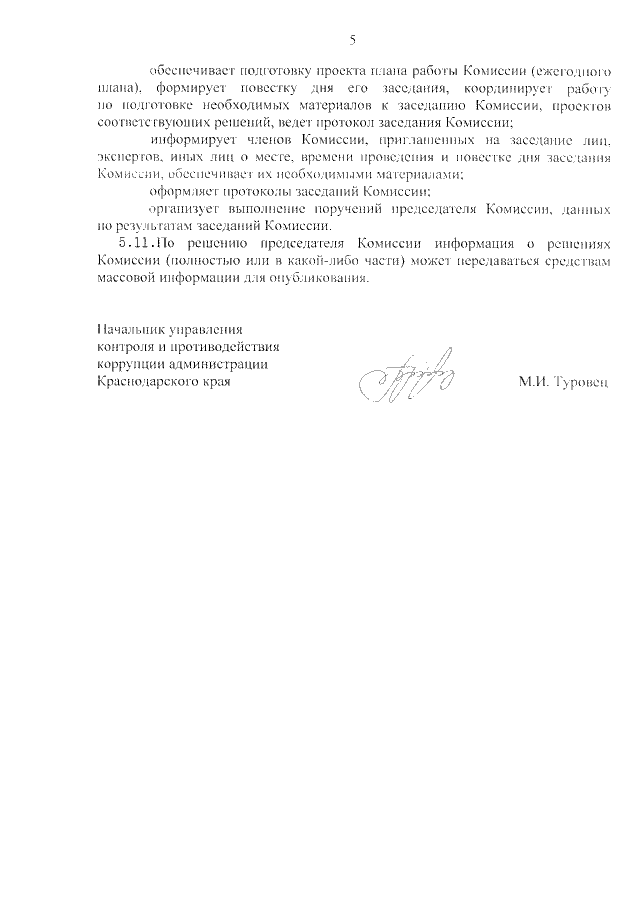 5

обеспечивает подготовку проекта плана работы Комиссии (ежегодного плана), формирует повестку дня его заседания, координирует работу по подготовке необходимых материалов к заседанию Комиссии, проектов соответствующих решений, ведет протокол заседания Комиссии;

информирует членов Комиссии, приглашенных на заседание лиц, экспертов, иных лиц о месте, времени проведения и повестке дня заседания Комиссии, обеспечивает их необходимыми материалами;

оформляет протоколы заседаний Комиссии;

организует выполнение поручений председателя Комиссии, данных по результатам заседаний Комиссии.

5.11. По решению председателя Комиссии информация о решениях Комиссии (полностью или в какой-либо части) может передаваться средствам массовой информации для опубликования.

Начальник управления контроля и противодействия коррупции администрации Краснодарского края

М.И. Туровец